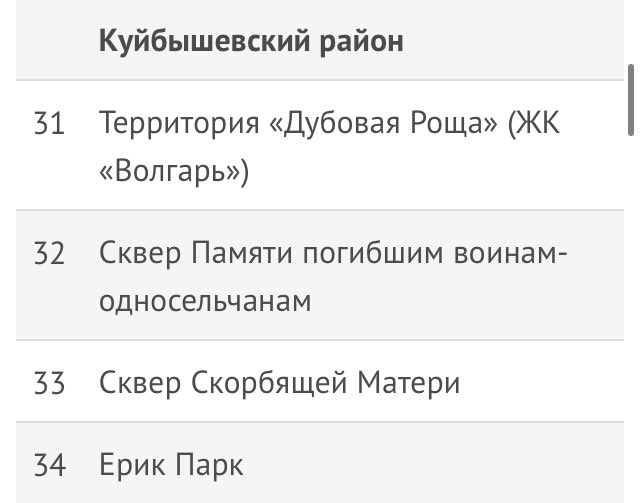 |  | Куйбышевский район |
|---|---|
| 31 | Территория «Дубовая Роща» (ЖК «Волгарь») |
| 32 | Сквер Памяти погибшим воинам-односельчанам |
| 33 | Сквер Скорбящей Матери |
| 34 | Ерик Парк |